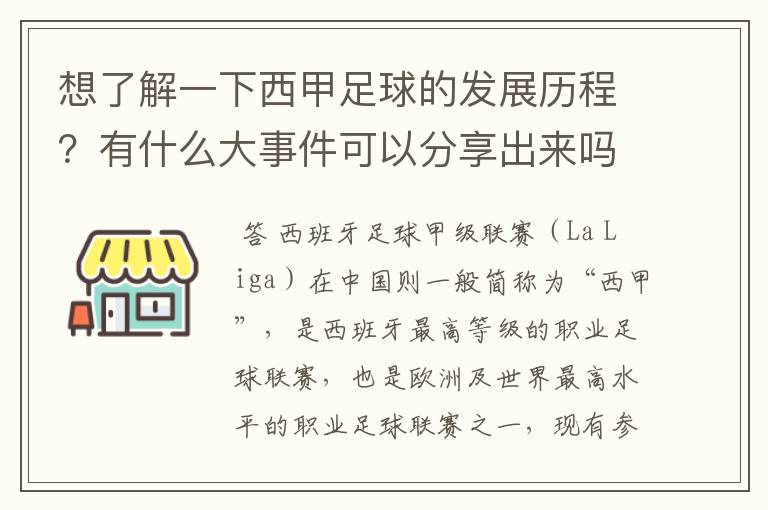 想了解一下西甲足球的发展历程？有什么大事件可以分享出来吗

答 西班牙足球甲级联赛（La Liga）在中国则一般简称为“西甲”，是西班牙最高等级的职业足球联赛，也是欧洲及世界最高水平的职业足球联赛之一，现有参